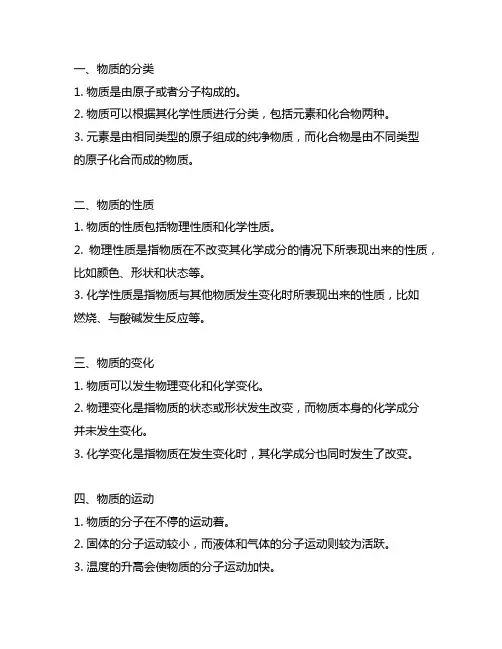 一、物质的分类
1. 物质是由原子或者分子构成的。
2. 物质可以根据其化学性质进行分类，包括元素和化合物两种。
3. 元素是由相同类型的原子组成的纯净物质，而化合物是由不同类型的原子化合而成的物质。

二、物质的性质
1. 物质的性质包括物理性质和化学性质。
2. 物理性质是指物质在不改变其化学成分的情况下所表现出来的性质，比如颜色、形状和状态等。
3. 化学性质是指物质与其他物质发生变化时所表现出来的性质，比如燃烧、与酸碱发生反应等。

三、物质的变化
1. 物质可以发生物理变化和化学变化。
2. 物理变化是指物质的状态或形状发生改变，而物质本身的化学成分并未发生变化。
3. 化学变化是指物质在发生变化时，其化学成分也同时发生了改变。

四、物质的运动
1. 物质的分子在不停的运动着。
2. 固体的分子运动较小，而液体和气体的分子运动则较为活跃。
3. 温度的升高会使物质的分子运动加快。